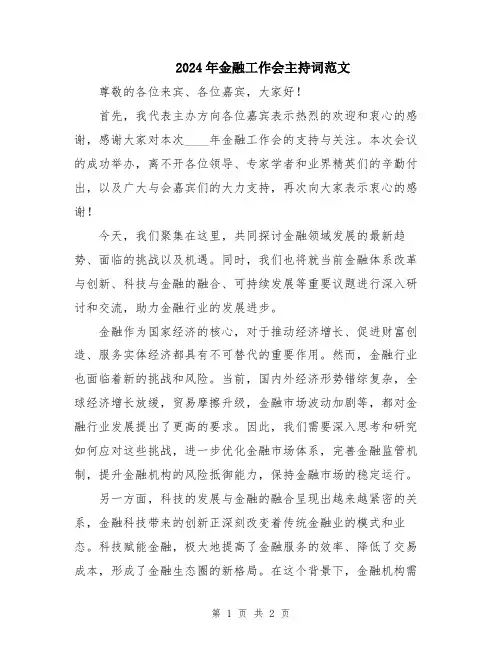 2024年金融工作会主持词范文

尊敬的各位来宾、各位嘉宾，大家好！

首先，我代表主办方向各位嘉宾表示热烈的欢迎和衷心的感谢，感谢大家对本次____年金融工作会的支持与关注。本次会议的成功举办，离不开各位领导、专家学者和业界精英们的辛勤付出，以及广大与会嘉宾们的大力支持，再次向大家表示衷心的感谢！

今天，我们聚集在这里，共同探讨金融领域发展的最新趋势、面临的挑战以及机遇。同时，我们也将就当前金融体系改革与创新、科技与金融的融合、可持续发展等重要议题进行深入研讨和交流，助力金融行业的发展进步。

金融作为国家经济的核心，对于推动经济增长、促进财富创造、服务实体经济都具有不可替代的重要作用。然而，金融行业也面临着新的挑战和风险。当前，国内外经济形势错综复杂，全球经济增长放缓，贸易摩擦升级，金融市场波动加剧等，都对金融行业发展提出了更高的要求。因此，我们需要深入思考和研究如何应对这些挑战，进一步优化金融市场体系，完善金融监管机制，提升金融机构的风险抵御能力，保持金融市场的稳定运行。

另一方面，科技的发展与金融的融合呈现出越来越紧密的关系，金融科技带来的创新正深刻改变着传统金融业的模式和业态。科技赋能金融，极大地提高了金融服务的效率、降低了交易成本，形成了金融生态圈的新格局。在这个背景下，金融机构需

第 1 页 共 2 页